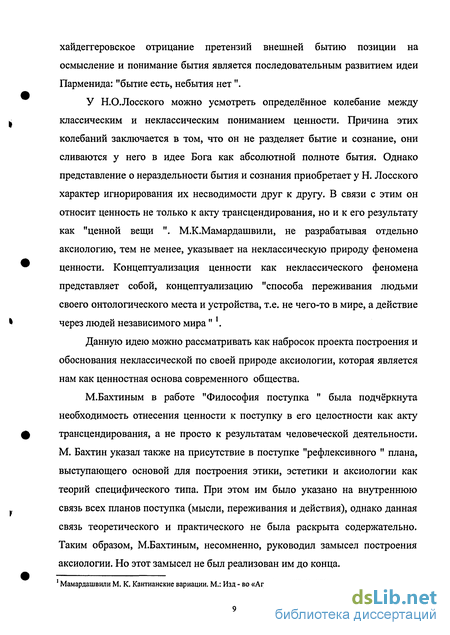 хайдеггеровское отрицание претензий внешней бытию позиции на осмысление и понимание бытия является последовательным развитием идеи Парменида: "бытие есть, небытия нет ".

У Н.О.Лосского можно усмотреть определённое колебание между классическим и неклассическим пониманием ценности. Причина этих колебаний заключается в том, что он не разделяет бытие и сознание, они сливаются у него в идее Бога как абсолютной полноте бытия. Однако представление о нераздельности бытия и сознания приобретает у Н. Лосского характер игнорирования их несводимости друг к другу. В связи с этим он относит ценность не только к акту трансцендирования, но и к его результату как "ценной вещи ". М.К.Мамардашвили, не разрабатывая отдельно аксиологию, тем не менее, указывает на неклассическую природу феномена ценности. Концептуализация ценности как неклассического феномена представляет собой, концептуализацию "способа переживания людьми своего онтологического места и устройства, т.е. не чего-то в мире, а действие через людей независимого мира " $^1$.

Данную идею можно рассматривать как набросок проекта построения и обоснования неклассической по своей природе аксиологии, которая является нам как ценностная основа современного общества.

М.Бахтиным в работе "Философия поступка " была подчёркнута необходимость отнесения ценности к поступку в его целостности как акту трансцендирования, а не просто к результатам человеческой деятельности. М. Бахтин указал также на присутствие в поступке "рефлексивного " плана, выступающего основой для построения этики, эстетики и аксиологии как теорий специфического типа. При этом им было указано на внутреннюю связь всех планов поступка (мысли, переживания и действия), однако данная связь теоретического и практического не была раскрыта содержательно. Таким образом, М.Бахтиным, несомненно, руководил замысел построения аксиологии. Но этот замысел не был реализован им до конца.

$^1$ Мамардашвили М. К. Кантианские вариации. М.: Изд - во «Аг

9

dsLib.net
библиотека диссертаций